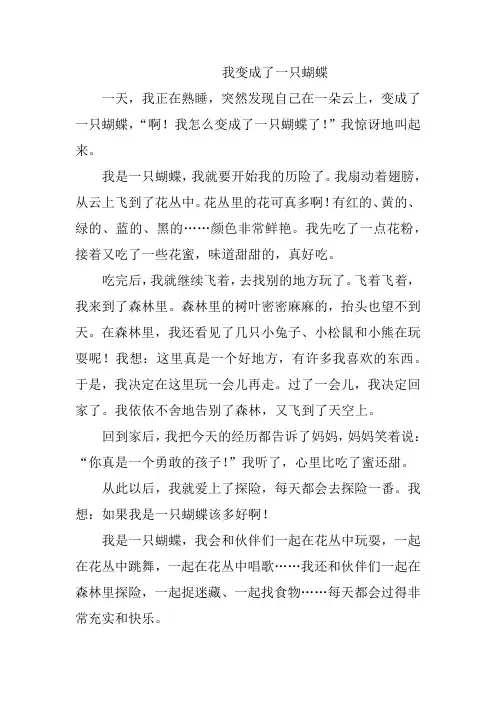 我变成了一只蝴蝶

一天，我正在熟睡，突然发现自己在一朵云上，变成了一只蝴蝶，“啊！我怎么变成了一只蝴蝶了！”我惊讶地叫起来。

我是一只蝴蝶，我就要开始我的历险了。我扇动着翅膀，从云上飞到了花丛中。花丛里的花可真多啊！有红的、黄的、绿的、蓝的、黑的……颜色非常鲜艳。我先吃了一点花粉，接着又吃了一些花蜜，味道甜甜的，真好吃。

吃完后，我就继续飞着，去找别的地方玩了。飞着飞着，我来到了森林里。森林里的树叶密密麻麻的，抬头也望不到天。在森林里，我还看见了几只小兔子、小松鼠和小熊在玩耍呢！我想：这里真是一个好地方，有许多我喜欢的东西。于是，我决定在这里玩一会儿再走。过了一会儿，我决定回家了。我依依不舍地告别了森林，又飞到了天空上。

回到家后，我把今天的经历都告诉了妈妈，妈妈笑着说：“你真是一个勇敢的孩子！”我听了，心里比吃了蜜还甜。

从此以后，我就爱上了探险，每天都会去探险一番。我想：如果我是一只蝴蝶该多好啊！

我是一只蝴蝶，我会和伙伴们一起在花丛中玩耍，一起在花丛中跳舞，一起在花丛中唱歌……我还和伙伴们一起在森林里探险，一起捉迷藏、一起找食物……每天都会过得非常充实和快乐。